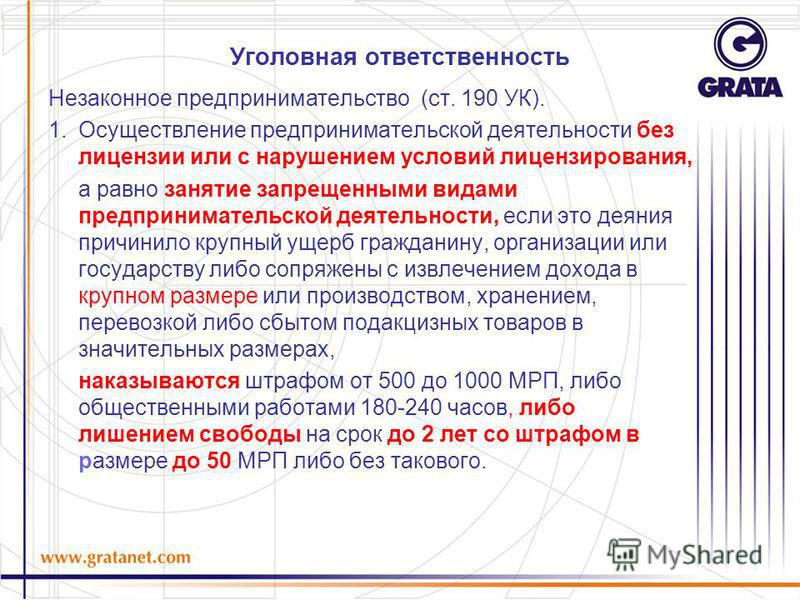 Уголовная ответственность

GRATA

Незаконное предпринимательство (ст. 190 УК).

1. Осуществление предпринимательской деятельности без лицензии или с нарушением условий лицензирования,

а равно занятие запрещенными видами предпринимательской деятельности, если это деяния причинило крупный ущерб гражданину, организации или государству либо сопряжены с извлечением дохода в крупном размере или производством, хранением, перевозкой либо сбытом подакцизных товаров в значительных размерах,

наказываются штрафом от 500 до 1000 МРП, либо общественными работами 180-240 часов, либо лишением свободы на срок до 2 лет со штрафом в размере до 50 МРП либо без такового.

www.gratanet.com

MyShared